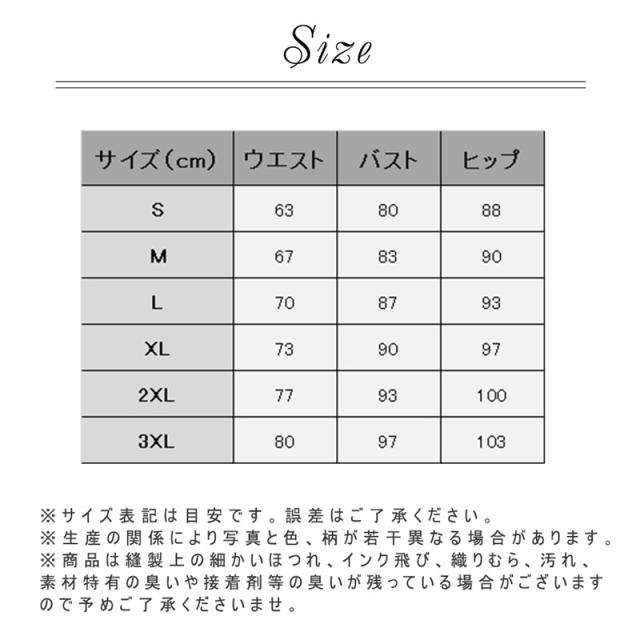 Size

| サイズ（cm） | ウエスト | バスト | ヒップ |
|---|---|---|---|
| S | 63 | 80 | 88 |
| M | 67 | 83 | 90 |
| L | 70 | 87 | 93 |
| XL | 73 | 90 | 97 |
| 2XL | 77 | 93 | 100 |
| 3XL | 80 | 97 | 103 |

※サイズ表記は目安です。誤差はご了承ください。
※生産の関係により写真と色、柄が若干異なる場合があります。
※商品は縫製上の細かいほつれ、インク飛び、織りむら、汚れ、素材特有の臭いや接着剤等の臭いが残っている場合がございますので予めご了承くださいませ。